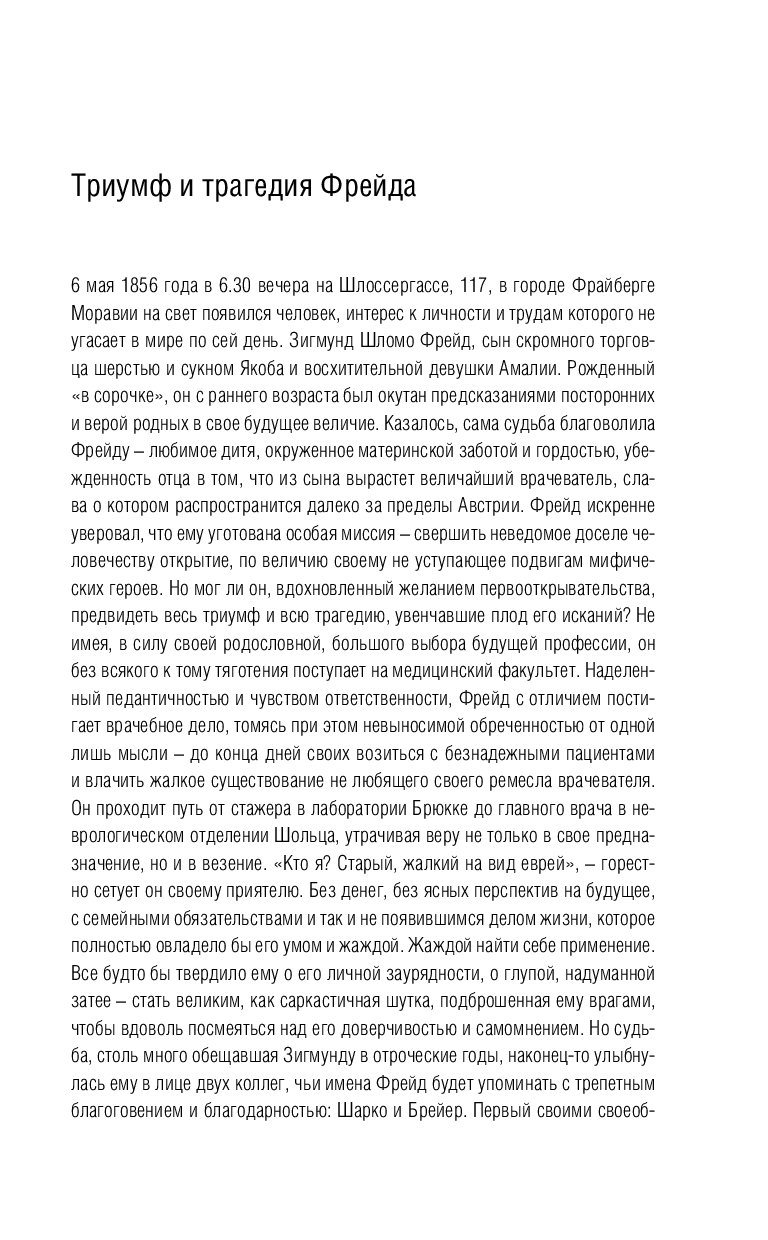 Триумф и трагедия Фрейда

6 мая 1856 года в 6.30 вечера на Шлоссергассе, 117, в городе Фрайберге Моравии на свет появился человек, интерес к личности и трудам которого не угасает в мире по сей день. Зигмунд Шломо Фрейд, сын скромного торговца шерстью и сукном Якоба и восхитительной девушки Амалии. Рожденный «в сорочке», он с раннего возраста был окутан предсказаниями посторонних и верой родных в свое будущее величие. Казалось, сама судьба благоволила Фрейду – любимое дитя, окруженное материнской заботой и гордостью, убежденность отца в том, что из сына вырастет величайший врачеватель, слава о котором распространится далеко за пределы Австрии. Фрейд искренне уверовал, что ему уготована особая миссия – свершить неведомое доселе человечеству открытие, по величию своему не уступающее подвигам мифических героев. Но мог ли он, вдохновленный желанием первооткрывательства, предвидеть весь триумф и всю трагедию, увенчавшие плод его исканий? Не имея, в силу своей родословной, большого выбора будущей профессии, он без всякого к тому тяготения поступает на медицинский факультет. Наделенный педантичностью и чувством ответственности, Фрейд с отличием постигает врачебное дело, томясь при этом невыносимой обреченностью от одной лишь мысли – до конца дней своих возиться с безнадежными пациентами и влачить жалкое существование не любящего своего ремесла врачевателя. Он проходит путь от стажера в лаборатории Брюкке до главного врача в неврологическом отделении Шольца, утрачивая веру не только в свое предназначение, но и в везение. «Кто я? Старый, жалкий на вид еврей», – горестно сетует он своему приятелю. Без денег, без ясных перспектив на будущее, с семейными обязательствами и так и не появившимся делом жизни, которое полностью овладело бы его умом и жаждой. Жаждой найти себе применение. Все будто бы твердило ему о его личной заурядности, о глупой, надуманной затее – стать великим, как саркастичная шутка, подброшенная ему врагами, чтобы вдоволь посмеяться над его доверчивостью и самомнением. Но судьба, столь много обещавшая Зигмунду в отроческие годы, наконец-то улыбнулась ему в лице двух коллег, чьи имена Фрейд будет упоминать с трепетным благоговением и благодарностью: Шарко и Брейер. Первый своими своеоб-